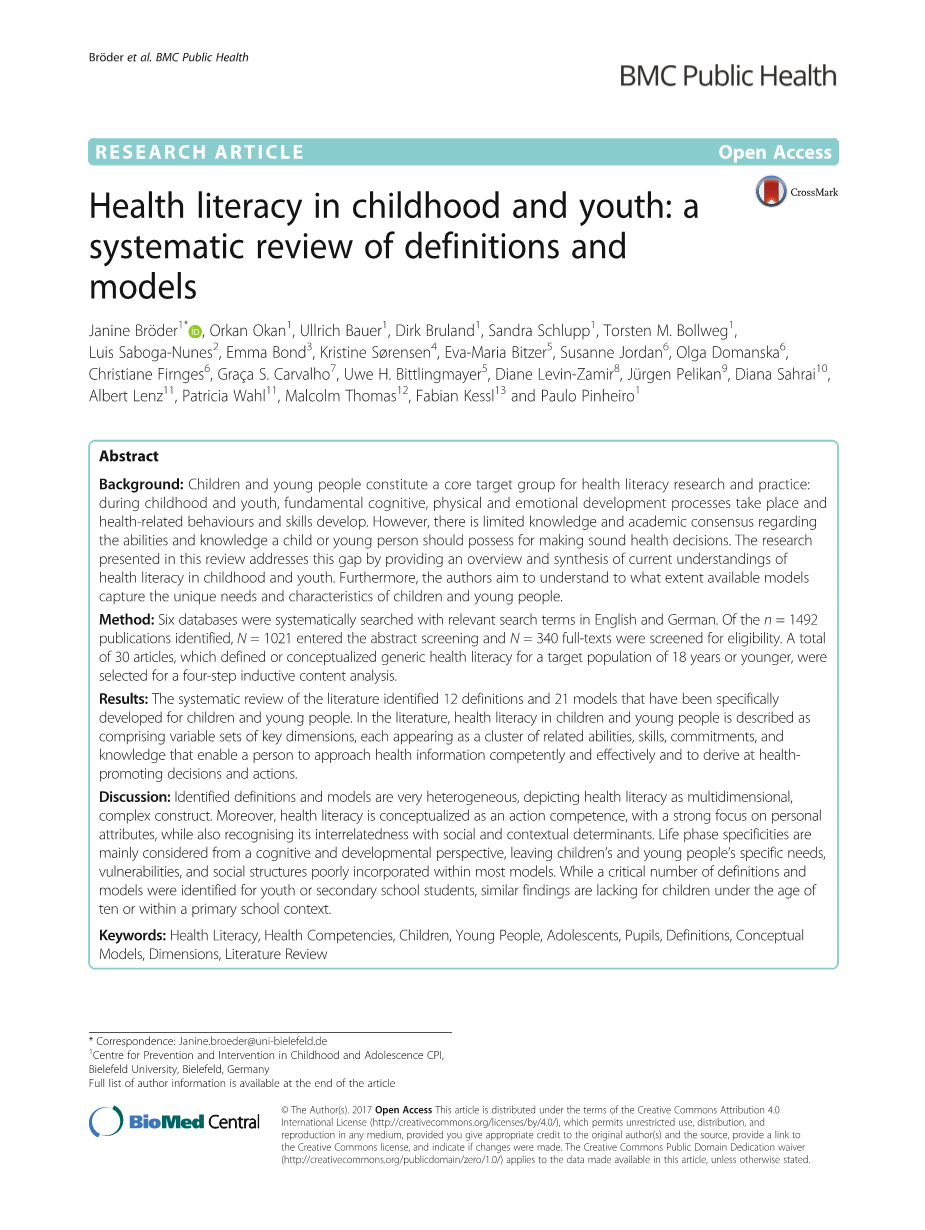 Bröder et al. BMC Public Health

BMC Public Health

RESEARCH ARTICLE

Open Access

CrossMark

Health literacy in childhood and youth: a systematic review of definitions and models

Janine Bröder$^{1*}$, Orkan Okan$^1$, Ullrich Bauer$^1$, Dirk Bruland$^1$, Sandra Schlupp$^1$, Torsten M. Bollweg$^1$, Luis Saboga-Nunes$^2$, Emma Bond$^3$, Kristine Sørensen$^4$, Eva-Maria Bitzer$^5$, Susanne Jordan$^6$, Olga Domanska$^6$, Christiane Firnges$^6$, Graça S. Carvalho$^7$, Uwe H. Bittlingmayer$^5$, Diane Levin-Zamir$^8$, Jürgen Pelikan$^9$, Diana Sahrai$^{10}$, Albert Lenz$^{11}$, Patricia Wahl$^{11}$, Malcolm Thomas$^{12}$, Fabian Kessl$^{13}$ and Paulo Pinheiro$^1$

Abstract

Background: Children and young people constitute a core target group for health literacy research and practice: during childhood and youth, fundamental cognitive, physical and emotional development processes take place and health-related behaviours and skills develop. However, there is limited knowledge and academic consensus regarding the abilities and knowledge a child or young person should possess for making sound health decisions. The research presented in this review addresses this gap by providing an overview and synthesis of current understandings of health literacy in childhood and youth. Furthermore, the authors aim to understand to what extent available models capture the unique needs and characteristics of children and young people.

Method: Six databases were systematically searched with relevant search terms in English and German. Of the $n$ = 1492 publications identified, $N$ = 1021 entered the abstract screening and $N$ = 340 full-texts were screened for eligibility. A total of 30 articles, which defined or conceptualized generic health literacy for a target population of 18 years or younger, were selected for a four-step inductive content analysis.

Results: The systematic review of the literature identified 12 definitions and 21 models that have been specifically developed for children and young people. In the literature, health literacy in children and young people is described as comprising variable sets of key dimensions, each appearing as a cluster of related abilities, skills, commitments, and knowledge that enable a person to approach health information competently and effectively and to derive at health-promoting decisions and actions.

Discussion: Identified definitions and models are very heterogeneous, depicting health literacy as multidimensional, complex construct. Moreover, health literacy is conceptualized as an action competence, with a strong focus on personal attributes, while also recognising its interrelatedness with social and contextual determinants. Life phase specificities are mainly considered from a cognitive and developmental perspective, leaving children's and young people's specific needs, vulnerabilities, and social structures poorly incorporated within most models. While a critical number of definitions and models were identified for youth or secondary school students, similar findings are lacking for children under the age of ten or within a primary school context.

Keywords: Health Literacy, Health Competencies, Children, Young People, Adolescents, Pupils, Definitions, Conceptual Models, Dimensions, Literature Review

* Correspondence: Janine.broeder@uni-bielefeld.de
$^1$Centre for Prevention and Intervention in Childhood and Adolescence CPI, Bielefeld University, Bielefeld, Germany
Full list of author information is available at the end of the article

BioMed Central

© The Author(s). 2017 Open Access This article is distributed under the terms of the Creative Commons Attribution 4.0 International License (http://creativecommons.org/licenses/by/4.0/), which permits unrestricted use, distribution, and reproduction in any medium, provided you give appropriate credit to the original author(s) and the source, provide a link to the Creative Commons license, and indicate if changes were made. The Creative Commons Public Domain Dedication waiver (http://creativecommons.org/publicdomain/zero/1.0/) applies to the data made available in this article, unless otherwise stated.